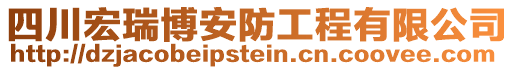 四川宏瑞博安防工程有限公司
http://dzjacobeipstein.cn.coovee.com